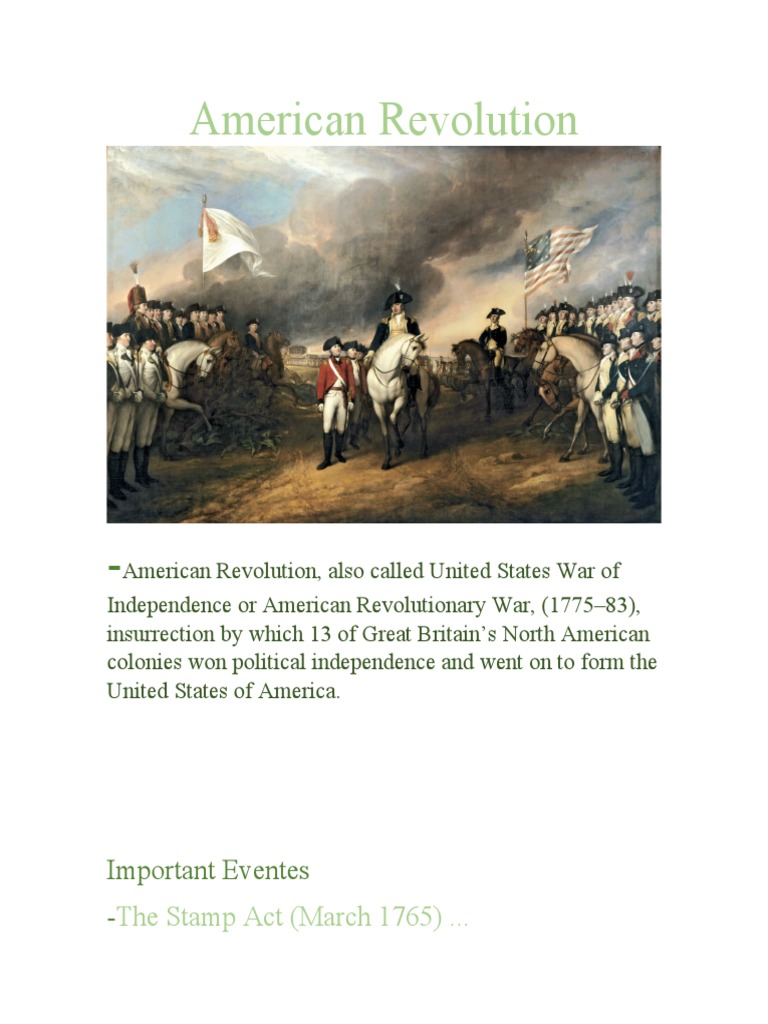 American Revolution

-American Revolution, also called United States War of Independence or American Revolutionary War, (1775–83), insurrection by which 13 of Great Britain's North American colonies won political independence and went on to form the United States of America.

Important Eventes

-The Stamp Act (March 1765) ...